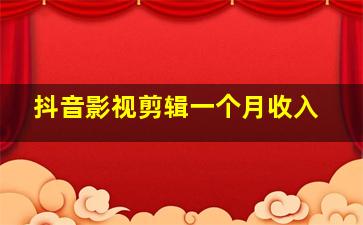 抖音影视剪辑一个月收入